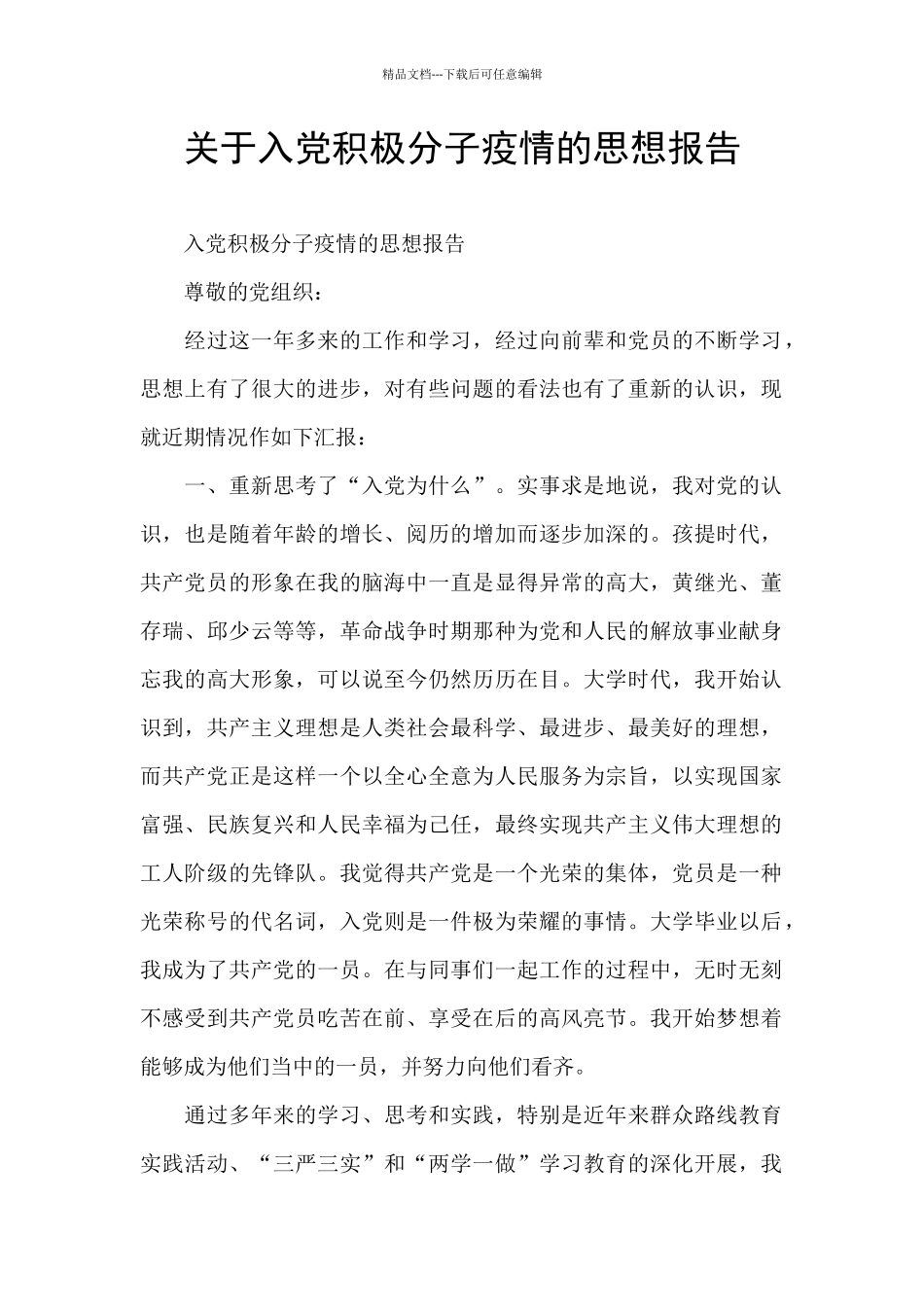 精品文档---下载后可任意编辑

关于入党积极分子疫情的思想报告

入党积极分子疫情的思想报告

尊敬的党组织：

经过这一年多来的工作和学习，经过向前辈和党员的不断学习，思想上有了很大的进步，对有些问题的看法也有了重新的认识，现就近期情况作如下汇报：

一、重新思考了“入党为什么”。实事求是地说，我对党的认识，也是随着年龄的增长、阅历的增加而逐步加深的。孩提时代，共产党员的形象在我的脑海中一直是显得异常的高大，黄继光、董存瑞、邱少云等等，革命战争时期那种为党和人民的解放事业献身忘我的高大形象，可以说至今仍然历历在目。大学时代，我开始认识到，共产主义理想是人类社会最科学、最进步、最美好的理想，而共产党正是这样一个以全心全意为人民服务为宗旨，以实现国家富强、民族复兴和人民幸福为己任，最终实现共产主义伟大理想的工人阶级的先锋队。我觉得共产党是一个光荣的集体，党员是一种光荣称号的代名词，入党则是一件极为荣耀的事情。大学毕业以后，我成为了共产党的一员。在与同事们一起工作的过程中，无时无刻不感受到共产党员吃苦在前、享受在后的高风亮节。我开始梦想着能够成为他们当中的一员，并努力向他们看齐。

通过多年来的学习、思考和实践，特别是近年来群众路线教育实践活动、“三严三实”和“两学一做”学习教育的深化开展，我